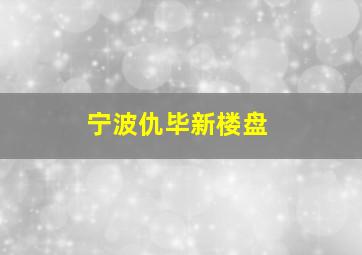 宁波仇毕新楼盘